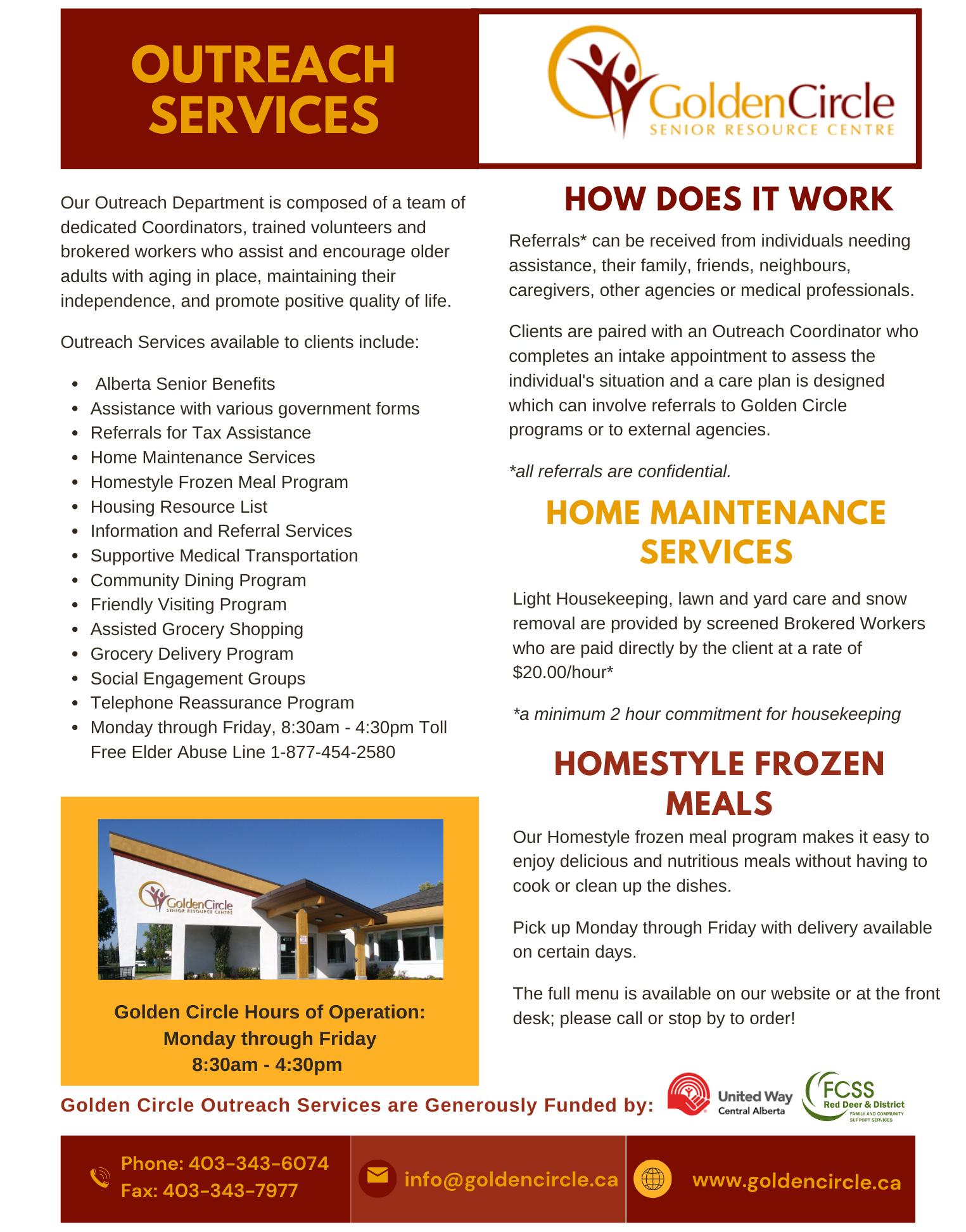 OUTREACH SERVICES

GoldenCircle
SENIOR RESOURCE CENTRE

Our Outreach Department is composed of a team of dedicated Coordinators, trained volunteers and brokered workers who assist and encourage older adults with aging in place, maintaining their independence, and promote positive quality of life.

Outreach Services available to clients include:

- Alberta Senior Benefits
- Assistance with various government forms
- Referrals for Tax Assistance
- Home Maintenance Services
- Homestyle Frozen Meal Program
- Housing Resource List
- Information and Referral Services
- Supportive Medical Transportation
- Community Dining Program
- Friendly Visiting Program
- Assisted Grocery Shopping
- Grocery Delivery Program
- Social Engagement Groups
- Telephone Reassurance Program
- Monday through Friday, 8:30am - 4:30pm Toll Free Elder Abuse Line 1-877-454-2580

GoldenCircle
SENIOR RESOURCE CENTRE

Golden Circle Hours of Operation:
Monday through Friday
8:30am - 4:30pm

HOW DOES IT WORK

Referrals* can be received from individuals needing assistance, their family, friends, neighbours, caregivers, other agencies or medical professionals.

Clients are paired with an Outreach Coordinator who completes an intake appointment to assess the individual's situation and a care plan is designed which can involve referrals to Golden Circle programs or to external agencies.

*all referrals are confidential.

HOME MAINTENANCE SERVICES

Light Housekeeping, lawn and yard care and snow removal are provided by screened Brokered Workers who are paid directly by the client at a rate of $20.00/hour*

*a minimum 2 hour commitment for housekeeping

HOMESTYLE FROZEN MEALS

Our Homestyle frozen meal program makes it easy to enjoy delicious and nutritious meals without having to cook or clean up the dishes.

Pick up Monday through Friday with delivery available on certain days.

The full menu is available on our website or at the front desk; please call or stop by to order!

Golden Circle Outreach Services are Generously Funded by:

United Way Central Alberta

FCSS Red Deer & District FAMILY AND COMMUNITY SUPPORT SERVICES

Phone: 403-343-6074
Fax: 403-343-7977

info@goldencircle.ca

www.goldencircle.ca